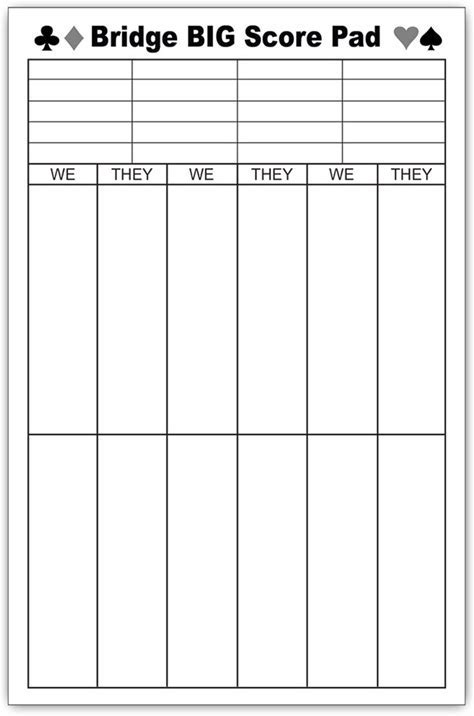 ♣♦ Bridge BIG Score Pad ♥♠

| WE | THEY | WE | THEY | WE | THEY |
|---|---|---|---|---|---|
| | | | | | |
| | | | | | |